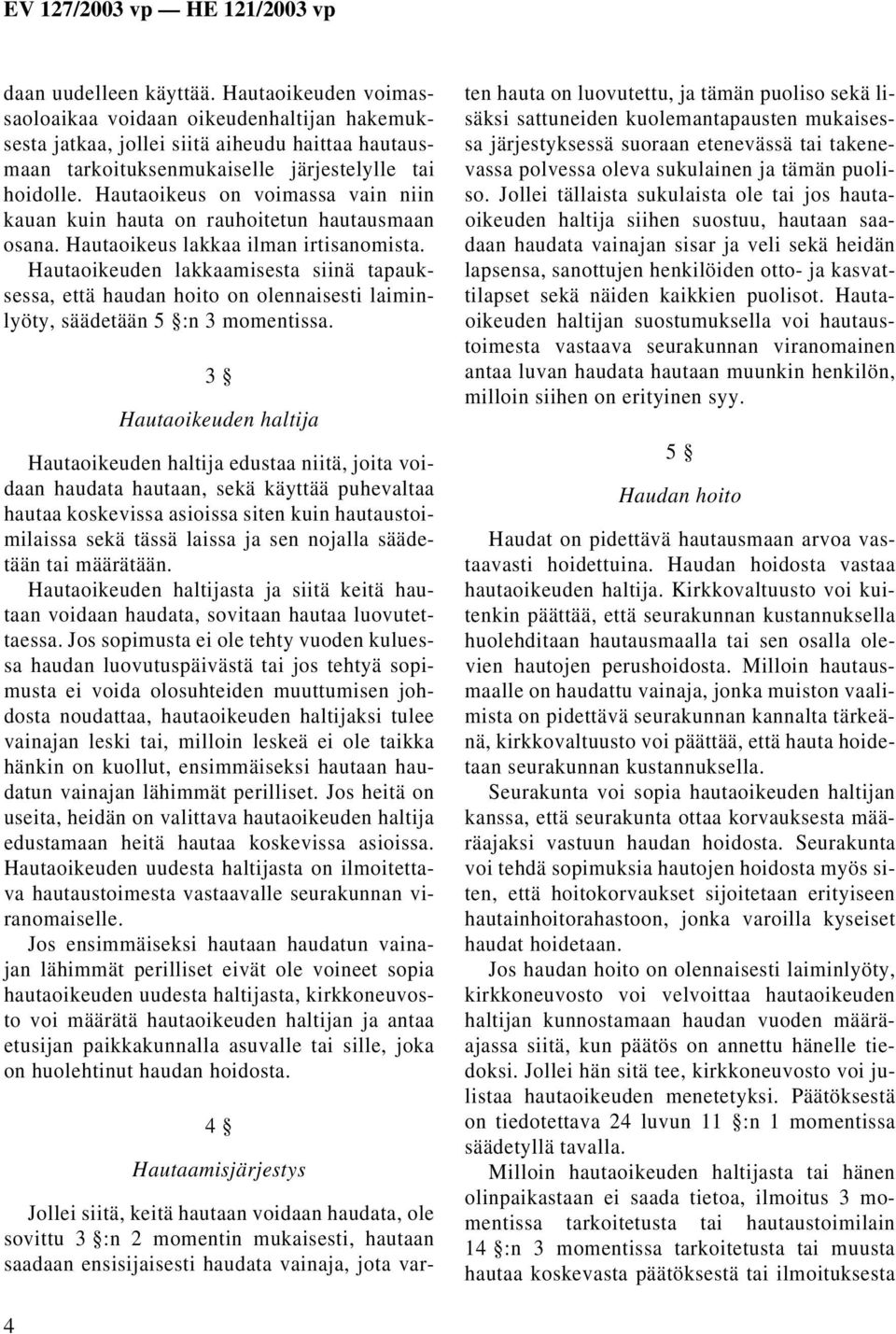 EV 127/2003 vp — HE 121/2003 vp

daan uudelleen käyttää. Hautaoikeuden voimassaoloaikaa voidaan oikeudenhaltijan hakemuksesta jatkaa, jollei siitä aiheudu haittaa hautausmaan tarkoituksenmukaiselle järjestelylle tai hoidolle. Hautaoikeus on voimassa vain niin kauan kuin hauta on rauhoitetun hautausmaan osana. Hautaoikeus lakkaa ilman irtisanomista.

Hautaoikeuden lakkaamisesta siinä tapauksessa, että haudan hoito on olennaisesti laiminlyöty, säädetään 5 §:n 3 momentissa.

3 §

Hautaoikeuden haltija

Hautaoikeuden haltija edustaa niitä, joita voidaan haudata hautaan, sekä käyttää puhevaltaa hautaa koskevissa asioissa siten kuin hautaustoimilaissa sekä tässä laissa ja sen nojalla säädetään tai määrätään.

Hautaoikeuden haltijasta ja siitä keitä hautaan voidaan haudata, sovitaan hautaa luovutettaessa. Jos sopimusta ei ole tehty vuoden kuluessa haudan luovutuspäivästä tai jos tehtyä sopimusta ei voida olosuhteiden muuttumisen johdosta noudattaa, hautaoikeuden haltijaksi tulee vainajan leski tai, milloin leskeä ei ole taikka hänkin on kuollut, ensimmäiseksi hautaan haudatun vainajan lähimmät perilliset. Jos heitä on useita, heidän on valittava hautaoikeuden haltija edustamaan heitä hautaa koskevissa asioissa. Hautaoikeuden uudesta haltijasta on ilmoitettava hautaustoimesta vastaavalle seurakunnan viranomaiselle.

Jos ensimmäiseksi hautaan haudatun vainajan lähimmät perilliset eivät ole voineet sopia hautaoikeuden uudesta haltijasta, kirkkoneuvosto voi määrätä hautaoikeuden haltijan ja antaa etusijan paikkakunnalla asuvalle tai sille, joka on huolehtinut haudan hoidosta.

4 §

Hautaamisjärjestys

Jollei siitä, keitä hautaan voidaan haudata, ole sovittu 3 §:n 2 momentin mukaisesti, hautaan saadaan ensisijaisesti haudata vainaja, jota varten hauta on luovutettu, ja tämän puoliso sekä lisäksi sattuneiden kuolemantapausten mukaisessa järjestyksessä suoraan etenevässä tai takenevassa polvessa oleva sukulainen ja tämän puoliso. Jollei tällaista sukulaista ole tai jos hautaoikeuden haltija siihen suostuu, hautaan saadaan haudata vainajan sisar ja veli sekä heidän lapsensa, sanottujen henkilöiden otto- ja kasvattilapset sekä näiden kaikkien puolisot. Hautaoikeuden haltijan suostumuksella voi hautaustoimesta vastaava seurakunnan viranomainen antaa luvan haudata hautaan muunkin henkilön, milloin siihen on erityinen syy.

5 §

Haudan hoito

Haudat on pidettävä hautausmaan arvoa vastaavasti hoidettuina. Haudan hoidosta vastaa hautaoikeuden haltija. Kirkkovaltuusto voi kuitenkin päättää, että seurakunnan kustannuksella huolehditaan hautausmaalla tai sen osalla olevien hautojen perushoidosta. Milloin hautausmaalle on haudattu vainaja, jonka muiston vaalimista on pidettävä seurakunnan kannalta tärkeänä, kirkkovaltuusto voi päättää, että hauta hoidetaan seurakunnan kustannuksella.

Seurakunta voi sopia hautaoikeuden haltijan kanssa, että seurakunta ottaa korvauksesta määräajaksi vastuun haudan hoidosta. Seurakunta voi tehdä sopimuksia hautojen hoidosta myös siten, että hoitokorvaukset sijoitetaan erityiseen hautainhoitorahastoon, jonka varoilla kyseiset haudat hoidetaan.

Jos haudan hoito on olennaisesti laiminlyöty, kirkkoneuvosto voi velvoittaa hautaoikeuden haltijan kunnostamaan haudan vuoden määräajassa siitä, kun päätös on annettu hänelle tiedoksi. Jollei hän sitä tee, kirkkoneuvosto voi julistaa hautaoikeuden menetetyksi. Päätöksestä on tiedotettava 24 luvun 11 §:n 1 momentissa säädetyllä tavalla.

Milloin hautaoikeuden haltijasta tai hänen olinpaikastaan ei saada tietoa, ilmoitus 3 momentissa tarkoitetusta tai hautaustoimilain 14 §:n 3 momentissa tarkoitetusta tai muusta hautaa koskevasta päätöksestä tai ilmoituksesta

4